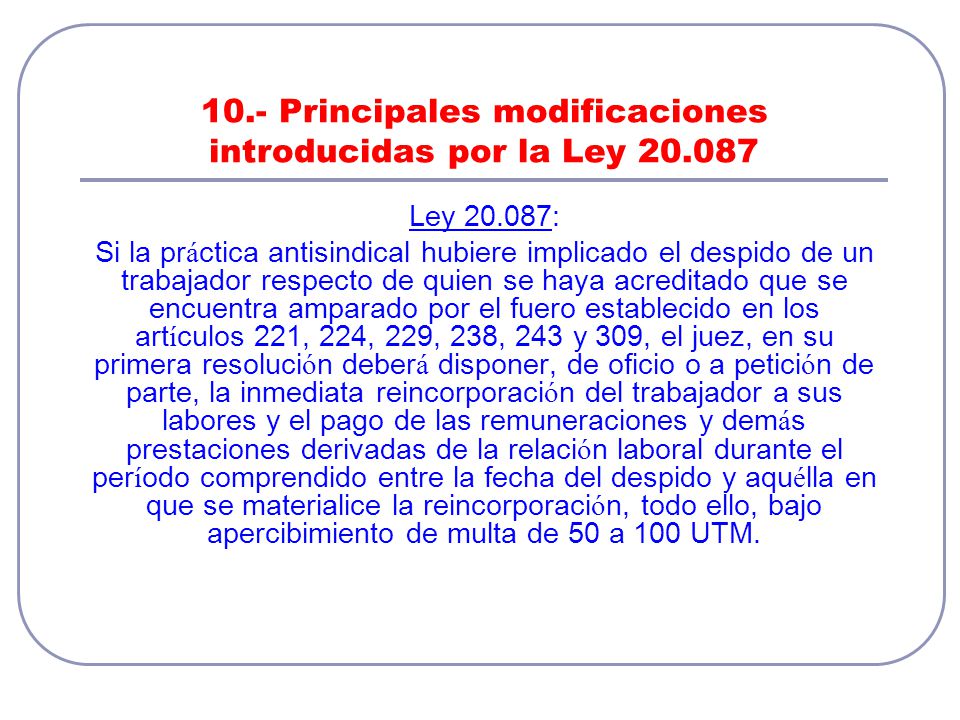 10.- Principales modificaciones introducidas por la Ley 20.087

Ley 20.087:

Si la práctica antisindical hubiere implicado el despido de un trabajador respecto de quien se haya acreditado que se encuentra amparado por el fuero establecido en los artículos 221, 224, 229, 238, 243 y 309, el juez, en su primera resolución deberá disponer, de oficio o a petición de parte, la inmediata reincorporación del trabajador a sus labores y el pago de las remuneraciones y demás prestaciones derivadas de la relación laboral durante el período comprendido entre la fecha del despido y aquélla en que se materialice la reincorporación, todo ello, bajo apercibimiento de multa de 50 a 100 UTM.